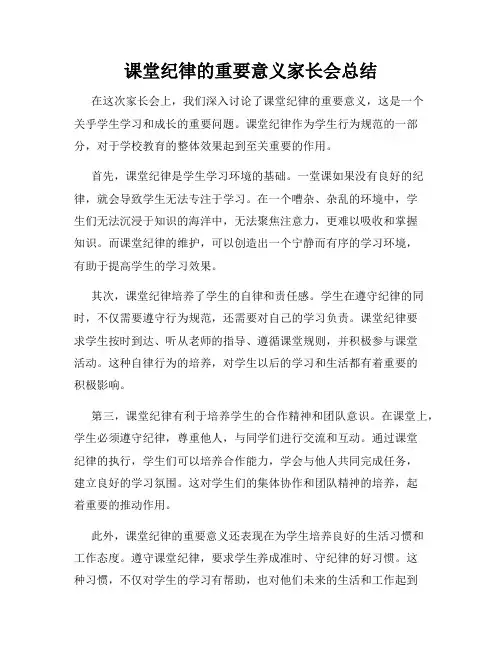 课堂纪律的重要意义家长会总结

在这次家长会上，我们深入讨论了课堂纪律的重要意义，这是一个关乎学生学习和成长的重要问题。课堂纪律作为学生行为规范的一部分，对于学校教育的整体效果起到至关重要的作用。

首先，课堂纪律是学生学习环境的基础。一堂课如果没有良好的纪律，就会导致学生无法专注于学习。在一个嘈杂、杂乱的环境中，学生们无法沉浸于知识的海洋中，无法聚焦注意力，更难以吸收和掌握知识。而课堂纪律的维护，可以创造出一个宁静而有序的学习环境，有助于提高学生的学习效果。

其次，课堂纪律培养了学生的自律和责任感。学生在遵守纪律的同时，不仅需要遵守行为规范，还需要对自己的学习负责。课堂纪律要求学生按时到达、听从老师的指导、遵循课堂规则，并积极参与课堂活动。这种自律行为的培养，对学生以后的学习和生活都有着重要的积极影响。

第三，课堂纪律有利于培养学生的合作精神和团队意识。在课堂上，学生必须遵守纪律，尊重他人，与同学们进行交流和互动。通过课堂纪律的执行，学生们可以培养合作能力，学会与他人共同完成任务，建立良好的学习氛围。这对学生们的集体协作和团队精神的培养，起着重要的推动作用。

此外，课堂纪律的重要意义还表现在为学生培养良好的生活习惯和工作态度。遵守课堂纪律，要求学生养成准时、守纪律的好习惯。这种习惯，不仅对学生的学习有帮助，也对他们未来的生活和工作起到